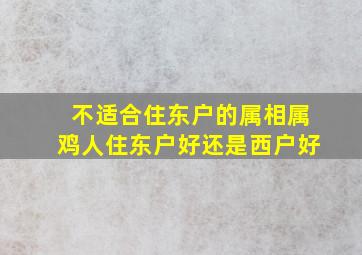 不适合住东户的属相属鸡人住东户好还是西户好